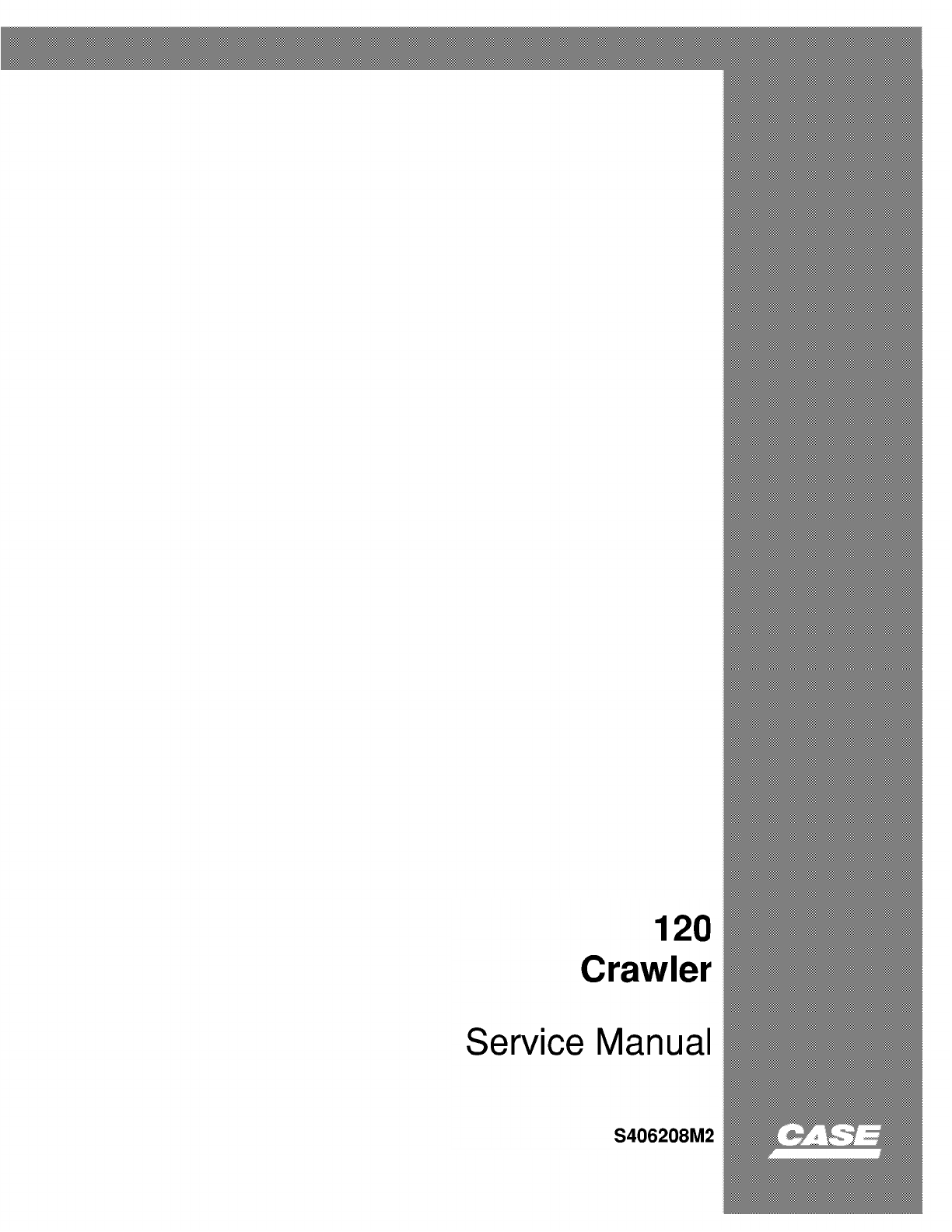 120
Crawler

Service Manual

S406208M2

CASE